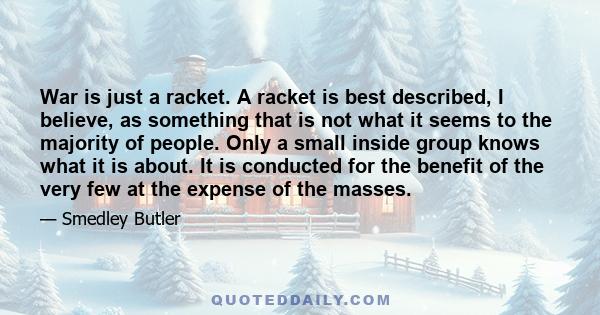 War is just a racket. A racket is best described, I believe, as something that is not what it seems to the majority of people. Only a small inside group knows what it is about. It is conducted for the benefit of the very few at the expense of the masses.

— Smedley Butler

QUOTEDDAILY.COM